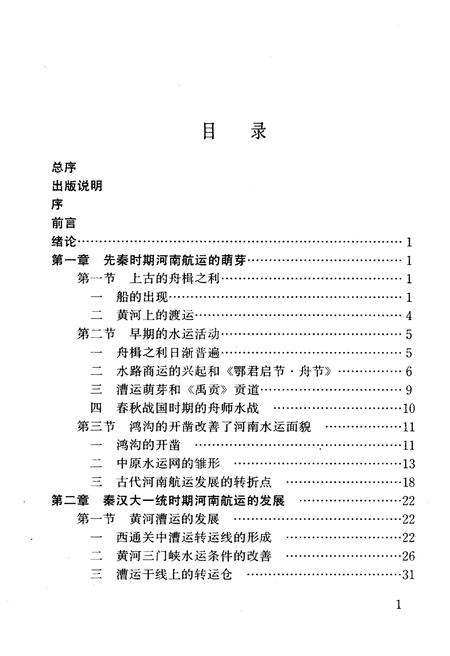 目　录

总序
出版说明
序
前言
绪论……1
第一章　先秦时期河南航运的萌芽……1
第一节　上古的舟楫之利……1
一　船的出现……1
二　黄河上的渡运……4
第二节　早期的水运活动……5
一　舟楫之利日渐普遍……5
二　水路商运的兴起和《鄂君启节·舟节》……6
三　漕运萌芽和《禹贡》贡道……9
四　春秋战国时期的舟师水战……10
第三节　鸿沟的开凿改善了河南水运面貌……11
一　鸿沟的开凿……11
二　中原水运网的雏形……13
三　古代河南航运发展的转折点……18
第二章　秦汉大一统时期河南航运的发展……22
第一节　黄河漕运的发展……22
一　西通关中漕运转运线的形成……22
二　黄河三门峡水运条件的改善……26
三　漕运干线上的转运仓……31

1